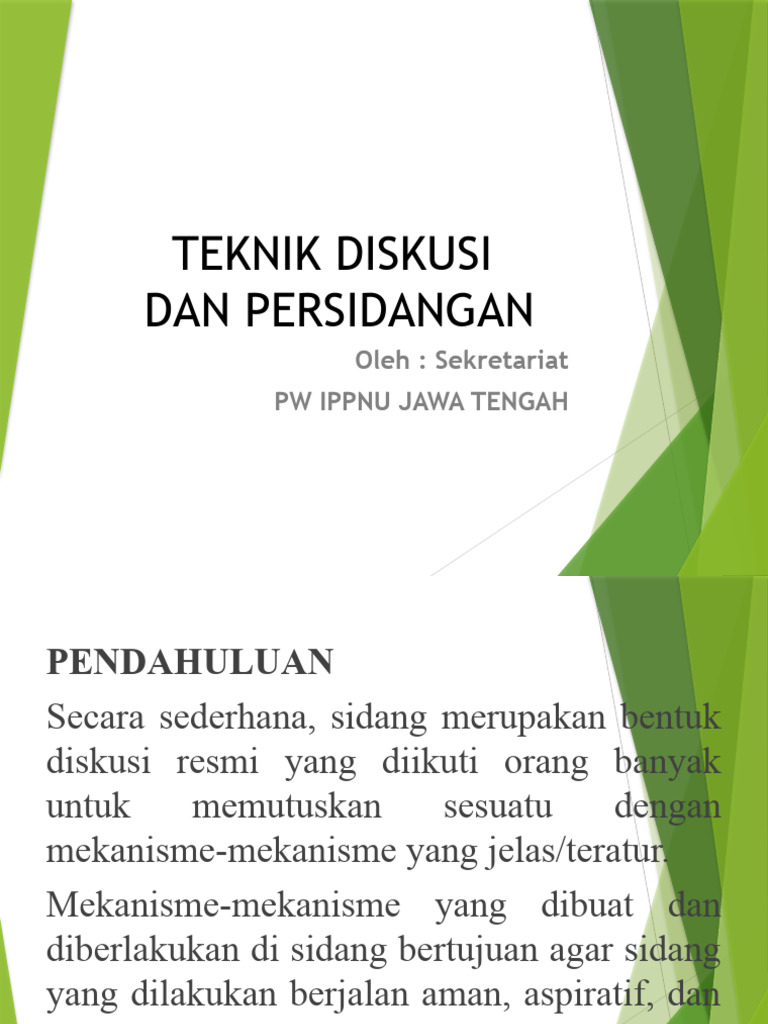 TEKNIK DISKUSI DAN PERSIDANGAN

Oleh : Sekretariat

PW IPPNU JAWA TENGAH

PENDAHULUAN

Secara sederhana, sidang merupakan bentuk diskusi resmi yang diikuti orang banyak untuk memutuskan sesuatu dengan mekanisme-mekanisme yang jelas/teratur.

Mekanisme-mekanisme yang dibuat dan diberlakukan di sidang bertujuan agar sidang yang dilakukan berjalan aman, aspiratif, dan